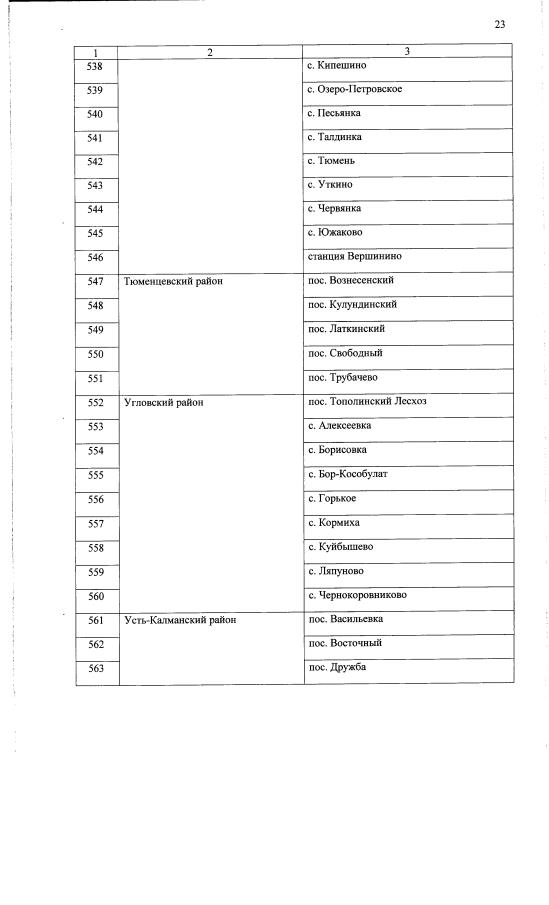 23

| 1 | 2 | 3 |
|---|---|---|
| 538 | | с. Кипешино |
| 539 | | с. Озеро-Петровское |
| 540 | | с. Песьянка |
| 541 | | с. Талдинка |
| 542 | | с. Тюмень |
| 543 | | с. Уткино |
| 544 | | с. Червянка |
| 545 | | с. Южаково |
| 546 | | станция Вершинино |
| 547 | Тюменцевский район | пос. Вознесенский |
| 548 | | пос. Кулундинский |
| 549 | | пос. Латкинский |
| 550 | | пос. Свободный |
| 551 | | пос. Трубачево |
| 552 | Угловский район | пос. Тополинский Лесхоз |
| 553 | | с. Алексеевка |
| 554 | | с. Борисовка |
| 555 | | с. Бор-Кособулат |
| 556 | | с. Горькое |
| 557 | | с. Кормиха |
| 558 | | с. Куйбышево |
| 559 | | с. Ляпуново |
| 560 | | с. Чернокоровниково |
| 561 | Усть-Калманский район | пос. Васильевка |
| 562 | | пос. Восточный |
| 563 | | пос. Дружба |